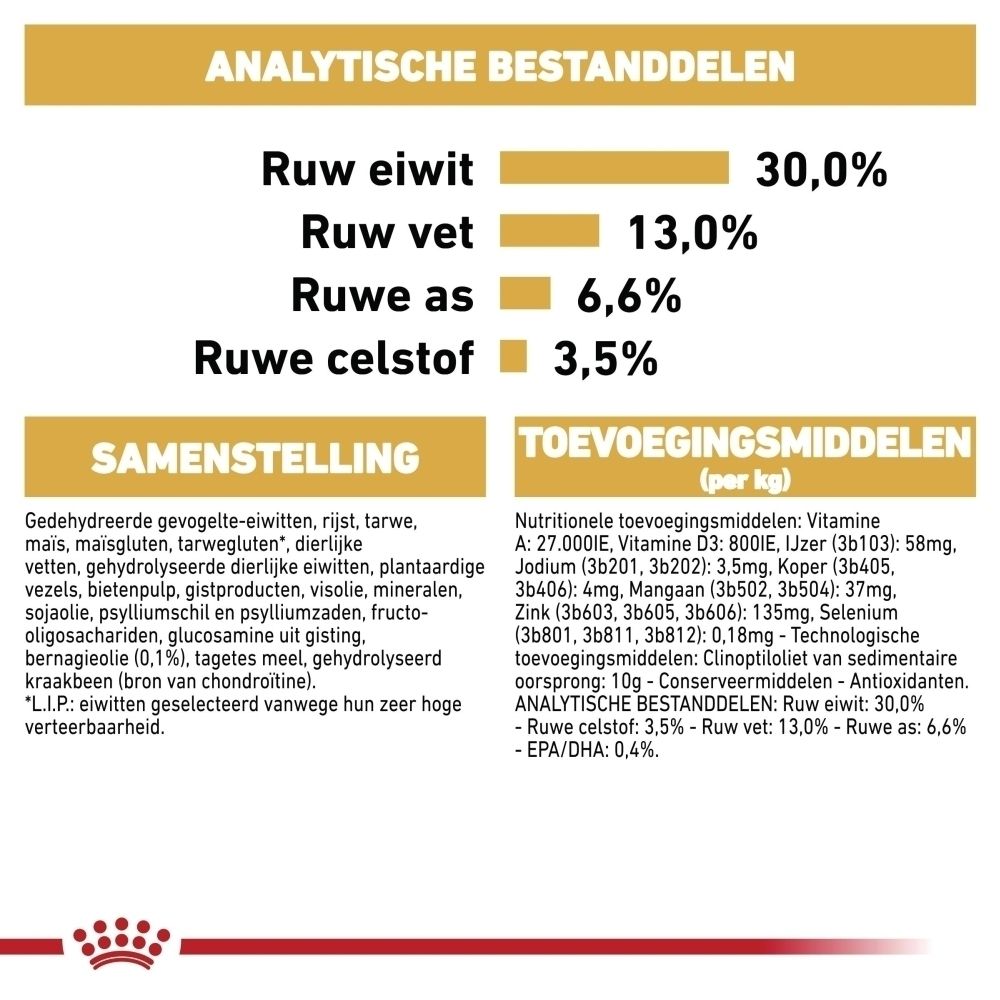 ANALYTISCHE BESTANDDELEN

Ruw eiwit 30,0%

Ruw vet 13,0%

Ruwe as 6,6%

Ruwe celstof 3,5%

SAMENSTELLING

Gedehydreerde gevogelte-eiwitten, rijst, tarwe, maïs, maïsgluten, tarwegluten*, dierlijke vetten, gehydrolyseerde dierlijke eiwitten, plantaardige vezels, bietenpulp, gistproducten, visolie, mineralen, sojaolie, psylliumschil en psylliumzaden, fructo-oligosachariden, glucosamine uit gisting, bernagieolie (0,1%), tagetes meel, gehydrolyseerd kraakbeen (bron van chondroïtine).
*L.I.P.: eiwitten geselecteerd vanwege hun zeer hoge verteerbaarheid.

TOEVOEGINGSMIDDELEN
(per kg)

Nutritionele toevoegingsmiddelen: Vitamine A: 27.000IE, Vitamine D3: 800IE, IJzer (3b103): 58mg, Jodium (3b201, 3b202): 3,5mg, Koper (3b405, 3b406): 4mg, Mangaan (3b502, 3b504): 37mg, Zink (3b603, 3b605, 3b606): 135mg, Selenium (3b801, 3b811, 3b812): 0,18mg - Technologische toevoegingsmiddelen: Clinoptiloliet van sedimentaire oorsprong: 10g - Conserveermiddelen - Antioxidanten. ANALYTISCHE BESTANDDELEN: Ruw eiwit: 30,0% - Ruwe celstof: 3,5% - Ruw vet: 13,0% - Ruwe as: 6,6% - EPA/DHA: 0,4%.